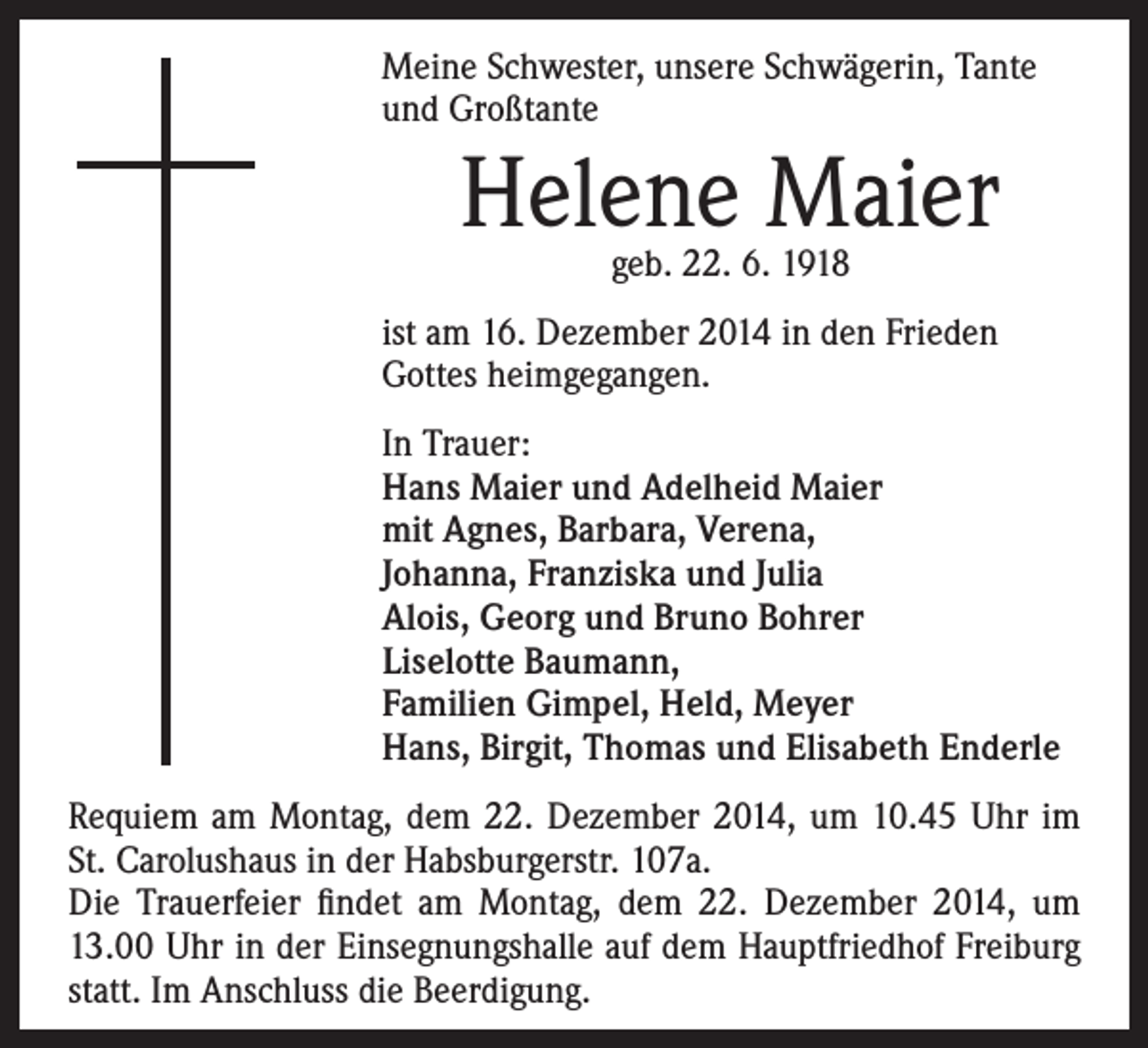 Meine Schwester, unsere Schwägerin, Tante und Großtante

Helene Maier

geb. 22. 6. 1918

ist am 16. Dezember 2014 in den Frieden Gottes heimgegangen.

In Trauer:
Hans Maier und Adelheid Maier
mit Agnes, Barbara, Verena,
Johanna, Franziska und Julia
Alois, Georg und Bruno Bohrer
Liselotte Baumann,
Familien Gimpel, Held, Meyer
Hans, Birgit, Thomas und Elisabeth Enderle

Requiem am Montag, dem 22. Dezember 2014, um 10.45 Uhr im St. Carolushaus in der Habsburgerstr. 107a.
Die Trauerfeier findet am Montag, dem 22. Dezember 2014, um 13.00 Uhr in der Einsegnungshalle auf dem Hauptfriedhof Freiburg statt. Im Anschluss die Beerdigung.